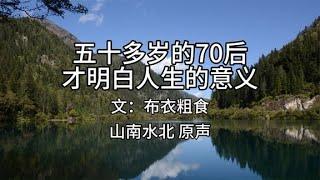 五十多岁的70后
才明白人生的意义

文：布衣粗食

山南水北 原声